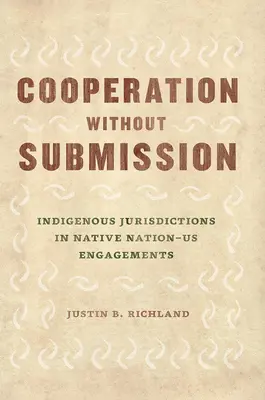 COOPERATION
WITHOUT
SUBMISSION

INDIGENOUS JURISDICTIONS IN NATIVE NATION–US ENGAGEMENTS

JUSTIN B. RICHLAND